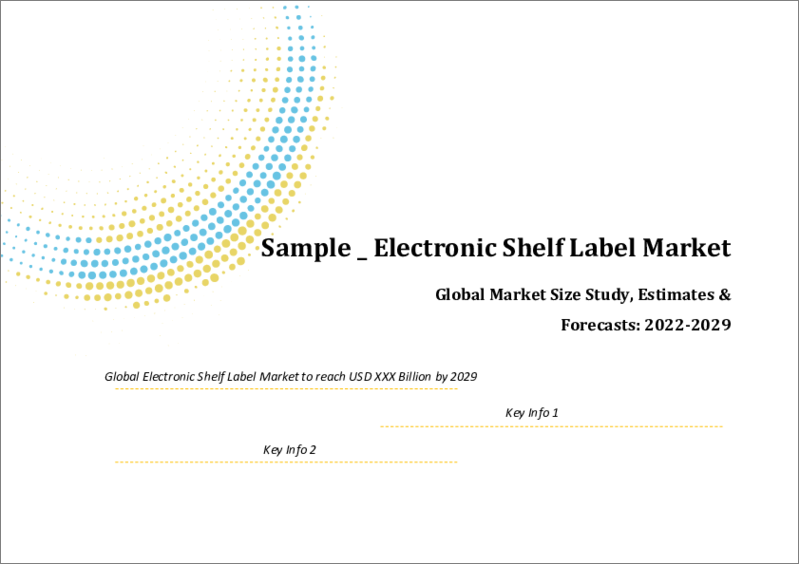 Sample _ Electronic Shelf Label Market

Global Market Size Study, Estimates &

Forecasts: 2022-2029

Global Electronic Shelf Label Market to reach USD XXX Billion by 2029

Key Info 1

Key Info 2